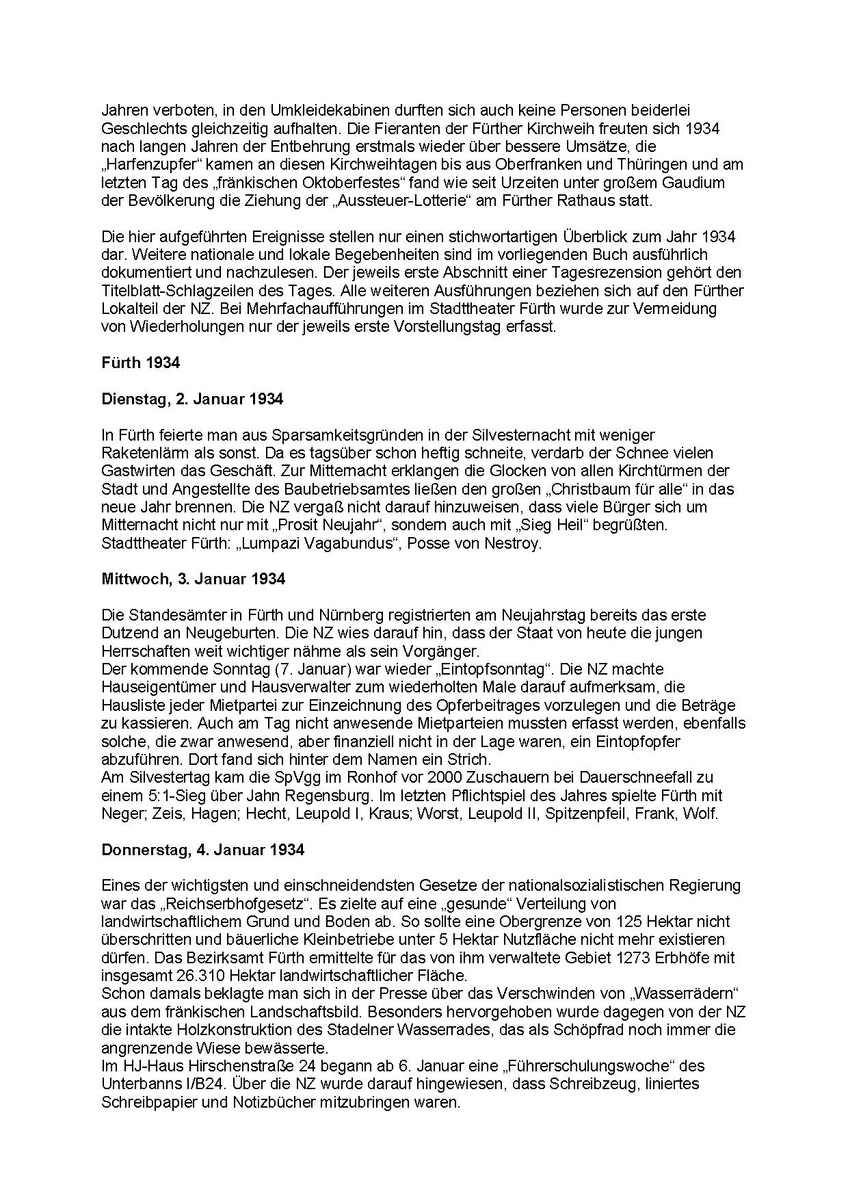 Jahren verboten, in den Umkleidekabinen durften sich auch keine Personen beiderlei Geschlechts gleichzeitig aufhalten. Die Fieranten der Fürther Kirchweih freuten sich 1934 nach langen Jahren der Entbehrung erstmals wieder über bessere Umsätze, die „Harfenzupfer“ kamen an diesen Kirchweihtagen bis aus Oberfranken und Thüringen und am letzten Tag des „fränkischen Oktoberfestes“ fand wie seit Urzeiten unter großem Gaudium der Bevölkerung die Ziehung der „Aussteuer-Lotterie“ am Fürther Rathaus statt.

Die hier aufgeführten Ereignisse stellen nur einen stichwortartigen Überblick zum Jahr 1934 dar. Weitere nationale und lokale Begebenheiten sind im vorliegenden Buch ausführlich dokumentiert und nachzulesen. Der jeweils erste Abschnitt einer Tagesrezension gehört den Titelblatt-Schlagzeilen des Tages. Alle weiteren Ausführungen beziehen sich auf den Fürther Lokalteil der NZ. Bei Mehrfachaufführungen im Stadttheater Fürth wurde zur Vermeidung von Wiederholungen nur der jeweils erste Vorstellungstag erfasst.

Fürth 1934

Dienstag, 2. Januar 1934

In Fürth feierte man aus Sparsamkeitsgründen in der Silvesternacht mit weniger Raketenlärm als sonst. Da es tagsüber schon heftig schneite, verdarb der Schnee vielen Gastwirten das Geschäft. Zur Mitternacht erklangen die Glocken von allen Kirchtürmen der Stadt und Angestellte des Baubetriebsamtes ließen den großen „Christbaum für alle“ in das neue Jahr brennen. Die NZ vergaß nicht darauf hinzuweisen, dass viele Bürger sich um Mitternacht nicht nur mit „Prosit Neujahr“, sondern auch mit „Sieg Heil“ begrüßten.
Stadttheater Fürth: „Lumpazi Vagabundus“, Posse von Nestroy.

Mittwoch, 3. Januar 1934

Die Standesämter in Fürth und Nürnberg registrierten am Neujahrstag bereits das erste Dutzend an Neugeburten. Die NZ wies darauf hin, dass der Staat von heute die jungen Herrschaften weit wichtiger nähme als sein Vorgänger.
Der kommende Sonntag (7. Januar) war wieder „Eintopfsonntag“. Die NZ machte Hauseigentümer und Hausverwalter zum wiederholten Male darauf aufmerksam, die Hausliste jeder Mietpartei zur Einzeichnung des Opferbeitrages vorzulegen und die Beträge zu kassieren. Auch am Tag nicht anwesende Mietparteien mussten erfasst werden, ebenfalls solche, die zwar anwesend, aber finanziell nicht in der Lage waren, ein Eintopfopfer abzuführen. Dort fand sich hinter dem Namen ein Strich.
Am Silvestertag kam die SpVgg im Ronhof vor 2000 Zuschauern bei Dauerschneefall zu einem 5:1-Sieg über Jahn Regensburg. Im letzten Pflichtspiel des Jahres spielte Fürth mit Neger; Zeis, Hagen; Hecht, Leupold I, Kraus; Worst, Leupold II, Spitzenpfeil, Frank, Wolf.

Donnerstag, 4. Januar 1934

Eines der wichtigsten und einschneidendsten Gesetze der nationalsozialistischen Regierung war das „Reichserbhofgesetz“. Es zielte auf eine „gesunde“ Verteilung von landwirtschaftlichem Grund und Boden ab. So sollte eine Obergrenze von 125 Hektar nicht überschritten und bäuerliche Kleinbetriebe unter 5 Hektar Nutzfläche nicht mehr existieren dürfen. Das Bezirksamt Fürth ermittelte für das von ihm verwaltete Gebiet 1273 Erbhöfe mit insgesamt 26.310 Hektar landwirtschaftlicher Fläche.
Schon damals beklagte man sich in der Presse über das Verschwinden von „Wasserrädern“ aus dem fränkischen Landschaftsbild. Besonders hervorgehoben wurde dagegen von der NZ die intakte Holzkonstruktion des Stadelner Wasserrades, das als Schöpfrad noch immer die angrenzende Wiese bewässerte.
Im HJ-Haus Hirschenstraße 24 begann ab 6. Januar eine „Führerschulungswoche“ des Unterbanns I/B24. Über die NZ wurde darauf hingewiesen, dass Schreibzeug, liniertes Schreibpapier und Notizbücher mitzubringen waren.